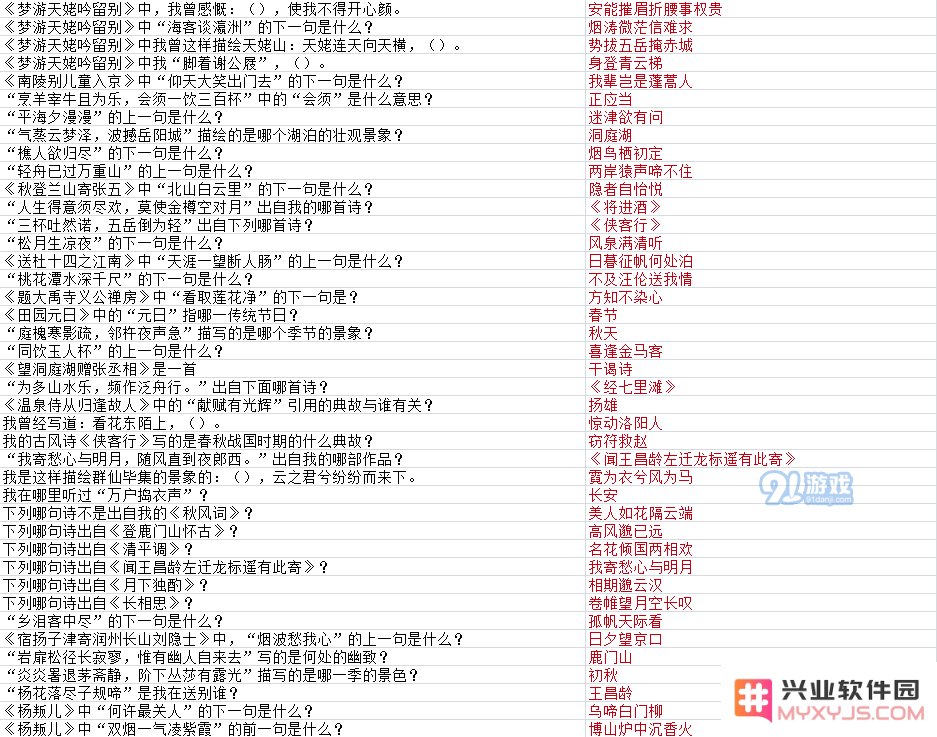 | | |
|---|---|
| 《梦游天姥吟留别》中，我曾感慨：（），使我不得开心颜。 | 安能摧眉折腰事权贵 |
| 《梦游天姥吟留别》中“海客谈瀛洲”的下一句是什么？ | 烟涛微茫信难求 |
| 《梦游天姥吟留别》中我曾这样描绘天姥山：天姥连天向天横，（）。 | 势拔五岳掩赤城 |
| 《梦游天姥吟留别》中我“脚着谢公屐”，（）。 | 身登青云梯 |
| 《南陵别儿童入京》中“仰天大笑出门去”的下一句是什么？ | 我辈岂是蓬蒿人 |
| “烹羊宰牛且为乐，会须一饮三百杯”中的“会须”是什么意思？ | 正应当 |
| “平海夕漫漫”的上一句是什么？ | 迷津欲有问 |
| “气蒸云梦泽，波撼岳阳城”描绘的是哪个湖泊的壮观景象？ | 洞庭湖 |
| “樵人欲归尽”的下一句是什么？ | 烟鸟栖初定 |
| “轻舟已过万重山”的上一句是什么？ | 两岸猿声啼不住 |
| 《秋登兰山寄张五》中“北山白云里”的下一句是什么？ | 隐者自怡悦 |
| “人生得意须尽欢，莫使金樽空对月”出自我的哪首诗？ | 《将进酒》 |
| “三杯吐然诺，五岳倒为轻”出自下列哪首诗？ | 《侠客行》 |
| “松月生凉夜”的下一句是什么？ | 风泉满清听 |
| 《送杜十四之江南》中“天涯一望断人肠”的上一句是什么？ | 日暮征帆何处泊 |
| “桃花潭水深千尺”的下一句是什么？ | 不及汪伦送我情 |
| 《题大禹寺义公禅房》中“看取莲花净”的下一句是？ | 方知不染心 |
| 《田园元日》中的“元日”指哪一传统节日？ | 春节 |
| “庭槐寒影疏，邻杵夜声急”描写的是哪个季节的景象？ | 秋天 |
| “同饮玉人杯”的上一句是什么？ | 喜逢金马客 |
| 《望洞庭湖赠张丞相》是一首 | 干谒诗 |
| “为多山水乐，频作泛舟行。”出自下面哪首诗？ | 《经七里滩》 |
| 《温泉侍从归逢故人》中的“献赋有光辉”引用的典故与谁有关？ | 扬雄 |
| 我曾经写道：看花东陌上，（）。 | 惊动洛阳人 |
| 我的古风诗《侠客行》写的是春秋战国时期的什么典故？ | 窃符救赵 |
| “我寄愁心与明月，随风直到夜郎西。”出自我的哪部作品？ | 《闻王昌龄左迁龙标遥有此寄》 |
| 我是这样描绘群仙毕集的景象的：（），云之君兮纷纷而来下。 | 霓为衣兮风为马 |
| 我在哪里听过“万户捣衣声”？ | 长安 |
| 下列哪句诗不是出自我的《秋风词》？ | 美人如花隔云端 |
| 下列哪句诗出自《登鹿门山怀古》？ | 高风邈已远 |
| 下列哪句诗出自《清平调》？ | 名花倾国两相欢 |
| 下列哪句诗出自《闻王昌龄左迁龙标遥有此寄》？ | 我寄愁心与明月 |
| 下列哪句诗出自《月下独酌》？ | 相期邈云汉 |
| 下列哪句诗出自《长相思》？ | 卷帷望月空长叹 |
| “乡泪客中尽”的下一句是什么？ | 孤帆天际看 |
| 《宿扬子津寄润州长山刘隐士》中，“烟波愁我心”的上一句是什么？ | 日夕望京口 |
| “岩扉松径长寂寥，惟有幽人自来去”写的是何处的幽致？ | 鹿门山 |
| “炎炎暑退茅斋静，阶下丛莎有露光”描写的是哪一季的景色？ | 初秋 |
| “杨花落尽子规啼”是我在送别谁？ | 王昌龄 |
| 《杨叛儿》中“何许最关人”的下一句是什么？ | 乌啼白门柳 |
| 《杨叛儿》中“双烟一气凌紫霞”的前一句是什么？ | 博山炉中沉香火 |

91游戏 91danji.com

兴业软件园 MYXYJS.COM